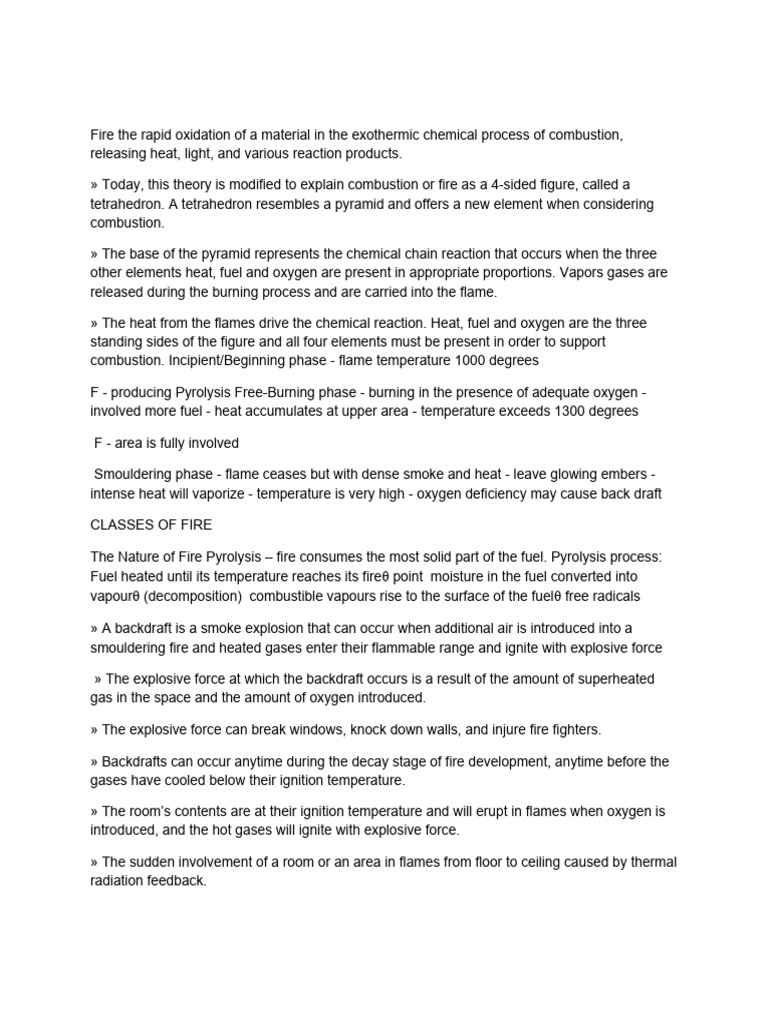 Fire the rapid oxidation of a material in the exothermic chemical process of combustion, releasing heat, light, and various reaction products.

» Today, this theory is modified to explain combustion or fire as a 4-sided figure, called a tetrahedron. A tetrahedron resembles a pyramid and offers a new element when considering combustion.

» The base of the pyramid represents the chemical chain reaction that occurs when the three other elements heat, fuel and oxygen are present in appropriate proportions. Vapors gases are released during the burning process and are carried into the flame.

» The heat from the flames drive the chemical reaction. Heat, fuel and oxygen are the three standing sides of the figure and all four elements must be present in order to support combustion. Incipient/Beginning phase - flame temperature 1000 degrees

F - producing Pyrolysis Free-Burning phase - burning in the presence of adequate oxygen - involved more fuel - heat accumulates at upper area - temperature exceeds 1300 degrees

F - area is fully involved

Smouldering phase - flame ceases but with dense smoke and heat - leave glowing embers - intense heat will vaporize - temperature is very high - oxygen deficiency may cause back draft

CLASSES OF FIRE

The Nature of Fire Pyrolysis – fire consumes the most solid part of the fuel. Pyrolysis process: Fuel heated until its temperature reaches its fireθ point moisture in the fuel converted into vapourθ (decomposition) combustible vapours rise to the surface of the fuelθ free radicals

» A backdraft is a smoke explosion that can occur when additional air is introduced into a smouldering fire and heated gases enter their flammable range and ignite with explosive force

» The explosive force at which the backdraft occurs is a result of the amount of superheated gas in the space and the amount of oxygen introduced.

» The explosive force can break windows, knock down walls, and injure fire fighters.

» Backdrafts can occur anytime during the decay stage of fire development, anytime before the gases have cooled below their ignition temperature.

» The room's contents are at their ignition temperature and will erupt in flames when oxygen is introduced, and the hot gases will ignite with explosive force.

» The sudden involvement of a room or an area in flames from floor to ceiling caused by thermal radiation feedback.